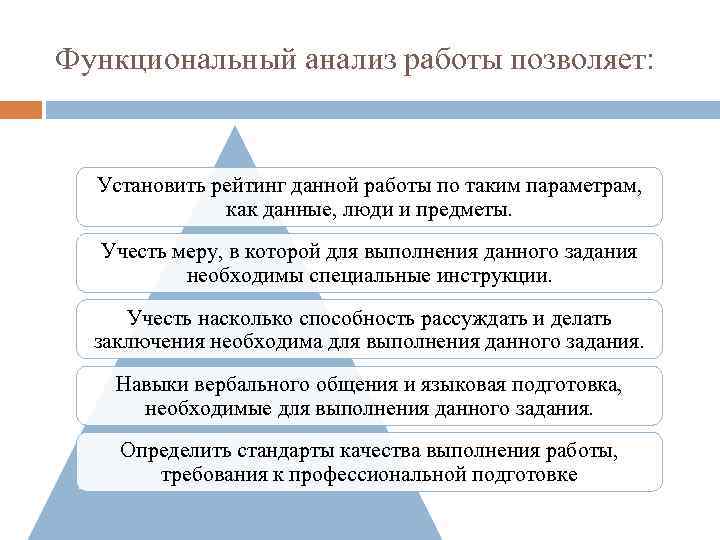 Функциональный анализ работы позволяет:

Установить рейтинг данной работы по таким параметрам, как данные, люди и предметы.

Учесть меру, в которой для выполнения данного задания необходимы специальные инструкции.

Учесть насколько способность рассуждать и делать заключения необходима для выполнения данного задания.

Навыки вербального общения и языковая подготовка, необходимые для выполнения данного задания.

Определить стандарты качества выполнения работы, требования к профессиональной подготовке